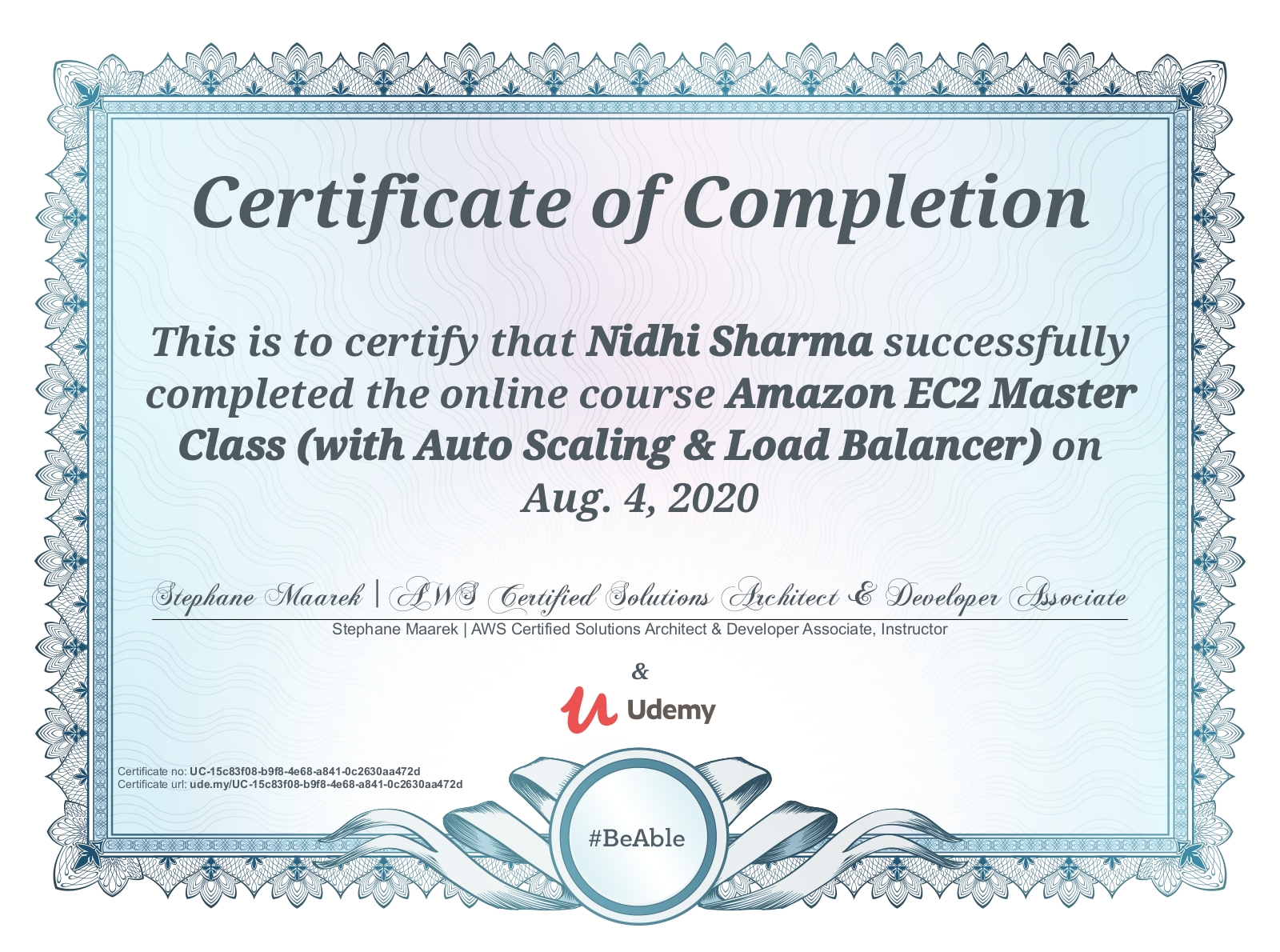 Certificate of Completion

This is to certify that Nidhi Sharma successfully completed the online course Amazon EC2 Master Class (with Auto Scaling & Load Balancer) on Aug. 4, 2020

Stephane Maarek | AWS Certified Solutions Architect & Developer Associate

Stephane Maarek | AWS Certified Solutions Architect & Developer Associate, Instructor

&

Udemy

Certificate no: UC-15c83f08-b9f8-4e68-a841-0c2630aa472d
Certificate url: ude.my/UC-15c83f08-b9f8-4e68-a841-0c2630aa472d

#BeAble